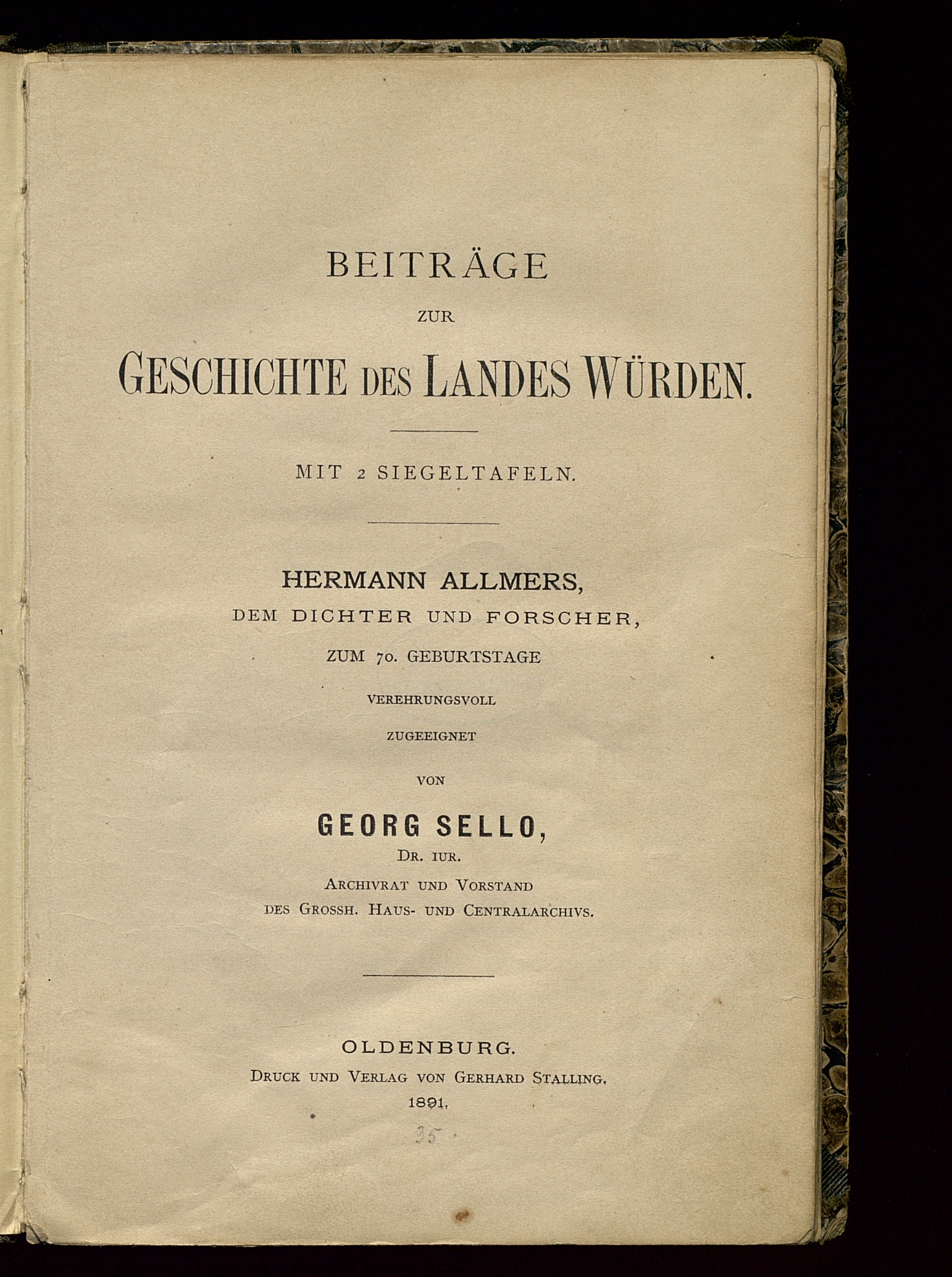 BEITRÄGE

ZUR

GESCHICHTE DES LANDES WÜRDEN.

MIT 2 SIEGELTAFELN.

HERMANN ALLMERS,
DEM DICHTER UND FORSCHER,
ZUM 70. GEBURTSTAGE
VEREHRUNGSVOLL
ZUGEEIGNET
VON

GEORG SELLO,
DR. IUR.
ARCHIVRAT UND VORSTAND
DES GROSSH. HAUS- UND CENTRALARCHIVS.

OLDENBURG.
DRUCK UND VERLAG VON GERHARD STALLING.
1891.

35